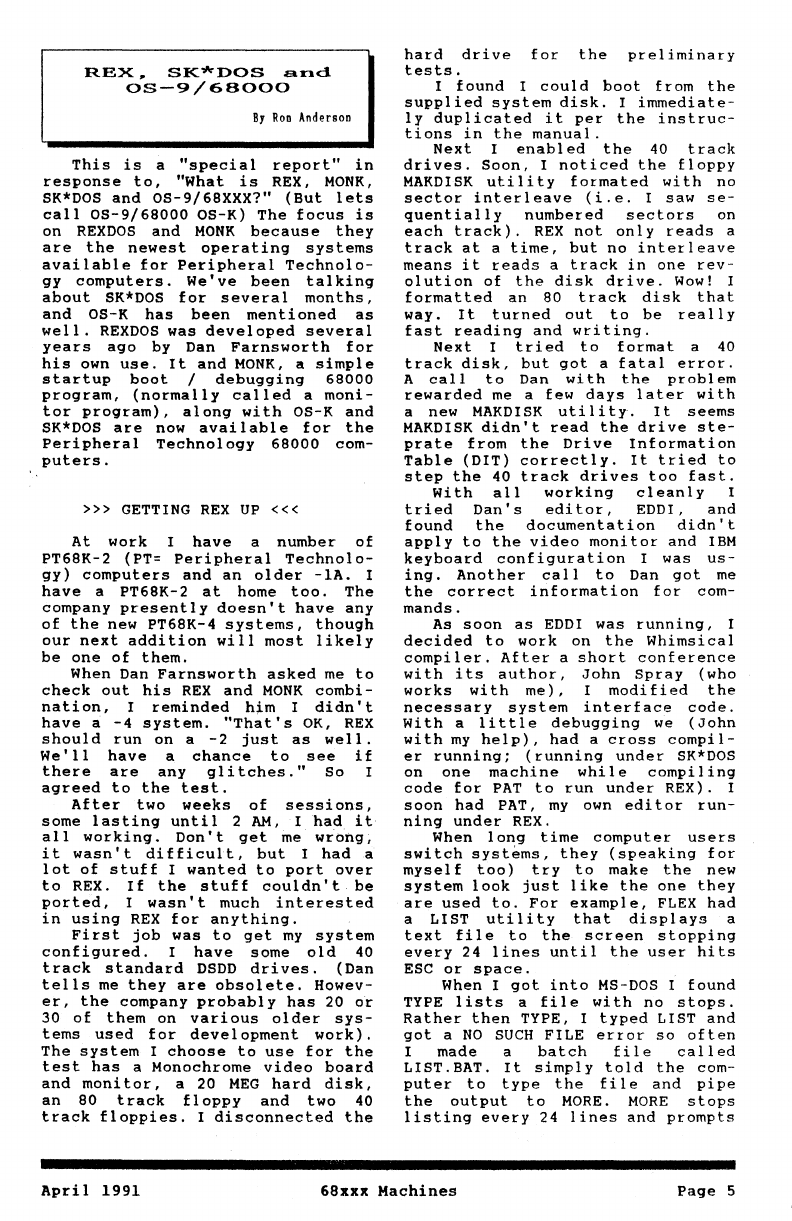 REX, SK*DOS and OS-9/68000

By Ron Anderson

This is a "special report" in response to, "What is REX, MONK, SK*DOS and OS-9/68XXX?" (But lets call OS-9/68000 OS-K) The focus is on REXDOS and MONK because they are the newest operating systems available for Peripheral Technology computers. We've been talking about SK*DOS for several months, and OS-K has been mentioned as well. REXDOS was developed several years ago by Dan Farnsworth for his own use. It and MONK, a simple startup boot / debugging 68000 program, (normally called a monitor program), along with OS-K and SK*DOS are now available for the Peripheral Technology 68000 computers.

>>> GETTING REX UP <<<

At work I have a number of PT68K-2 (PT= Peripheral Technology) computers and an older -1A. I have a PT68K-2 at home too. The company presently doesn't have any of the new PT68K-4 systems, though our next addition will most likely be one of them.

When Dan Farnsworth asked me to check out his REX and MONK combination, I reminded him I didn't have a -4 system. "That's OK, REX should run on a -2 just as well. We'll have a chance to see if there are any glitches." So I agreed to the test.

After two weeks of sessions, some lasting until 2 AM, I had it all working. Don't get me wrong, it wasn't difficult, but I had a lot of stuff I wanted to port over to REX. If the stuff couldn't be ported, I wasn't much interested in using REX for anything.

First job was to get my system configured. I have some old 40 track standard DSDD drives. (Dan tells me they are obsolete. However, the company probably has 20 or 30 of them on various older systems used for development work). The system I choose to use for the test has a Monochrome video board and monitor, a 20 MEG hard disk, an 80 track floppy and two 40 track floppies. I disconnected the hard drive for the preliminary tests.

I found I could boot from the supplied system disk. I immediately duplicated it per the instructions in the manual.

Next I enabled the 40 track drives. Soon, I noticed the floppy MAKDISK utility formated with no sector interleave (i.e. I saw sequentially numbered sectors on each track). REX not only reads a track at a time, but no interleave means it reads a track in one revolution of the disk drive. Wow! I formatted an 80 track disk that way. It turned out to be really fast reading and writing.

Next I tried to format a 40 track disk, but got a fatal error. A call to Dan with the problem rewarded me a few days later with a new MAKDISK utility. It seems MAKDISK didn't read the drive steprate from the Drive Information Table (DIT) correctly. It tried to step the 40 track drives too fast.

With all working cleanly I tried Dan's editor, EDDI, and found the documentation didn't apply to the video monitor and IBM keyboard configuration I was using. Another call to Dan got me the correct information for commands.

As soon as EDDI was running, I decided to work on the Whimsical compiler. After a short conference with its author, John Spray (who works with me), I modified the necessary system interface code. With a little debugging we (John with my help), had a cross compiler running; (running under SK*DOS on one machine while compiling code for PAT to run under REX). I soon had PAT, my own editor running under REX.

When long time computer users switch systems, they (speaking for myself too) try to make the new system look just like the one they are used to. For example, FLEX had a LIST utility that displays a text file to the screen stopping every 24 lines until the user hits ESC or space.

When I got into MS-DOS I found TYPE lists a file with no stops. Rather then TYPE, I typed LIST and got a NO SUCH FILE error so often I made a batch file called LIST.BAT. It simply told the computer to type the file and pipe the output to MORE. MORE stops listing every 24 lines and prompts

April 1991 68xxx Machines Page 5